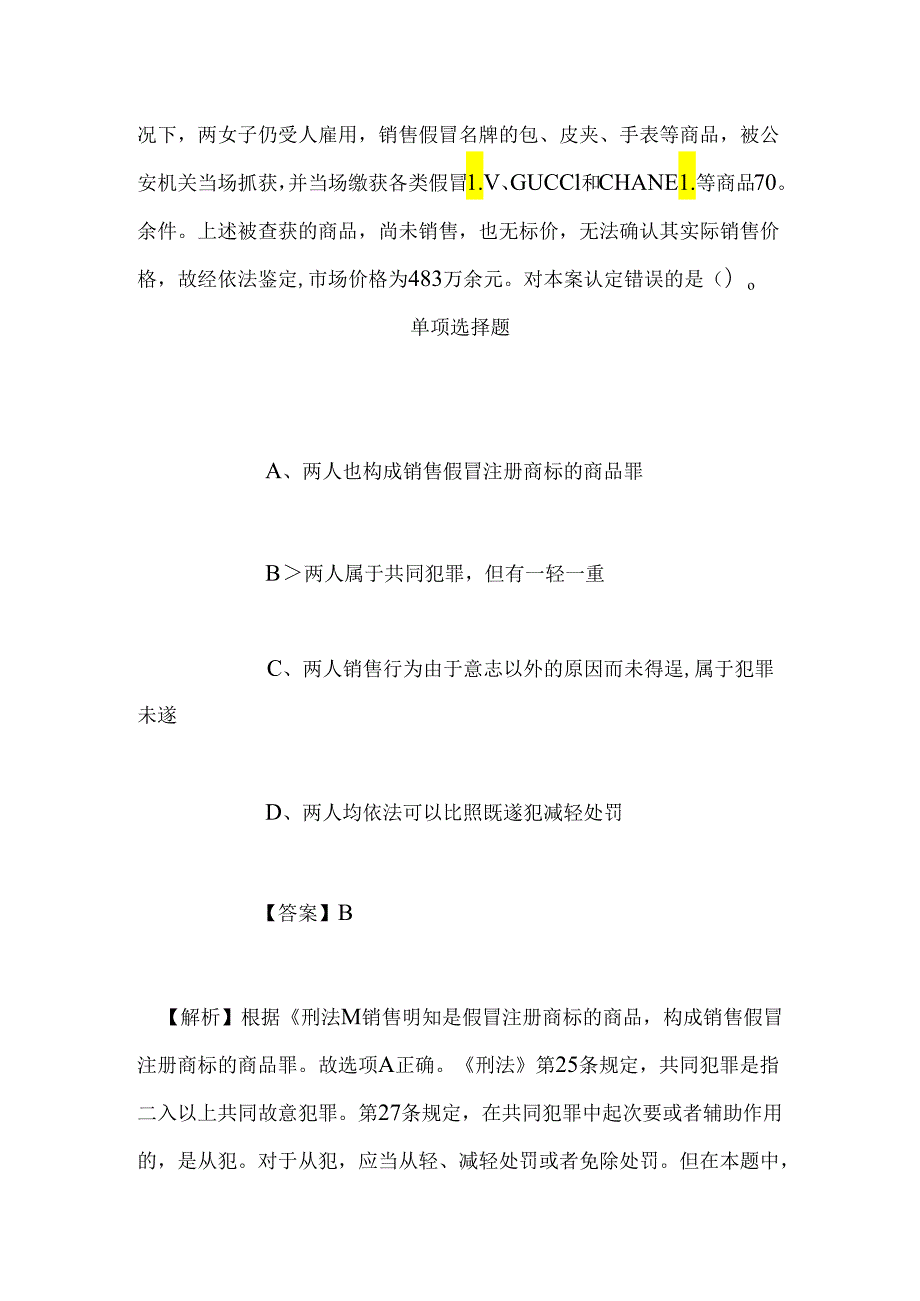 况下，两女子仍受人雇用，销售假冒名牌的包、皮夹、手表等商品，被公安机关当场抓获，并当场缴获各类假冒1.V、GUCCl和CHANE1.等商品70。余件。上述被查获的商品，尚未销售，也无标价，无法确认其实际销售价格，故经依法鉴定，市场价格为483万余元。对本案认定错误的是（）。

单项选择题

A、两人也构成销售假冒注册商标的商品罪

B＞两人属于共同犯罪，但有一轻一重

C、两人销售行为由于意志以外的原因而未得逞，属于犯罪未遂

D、两人均依法可以比照既遂犯减轻处罚

【答案】B

【解析】根据《刑法M销售明知是假冒注册商标的商品，构成销售假冒注册商标的商品罪。故选项A正确。《刑法》第25条规定，共同犯罪是指二入以上共同故意犯罪。第27条规定，在共同犯罪中起次要或者辅助作用的，是从犯。对于从犯，应当从轻、减轻处罚或者免除处罚。但在本题中，